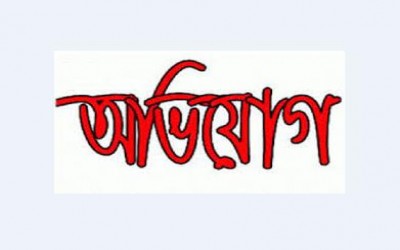 অভিযোগ